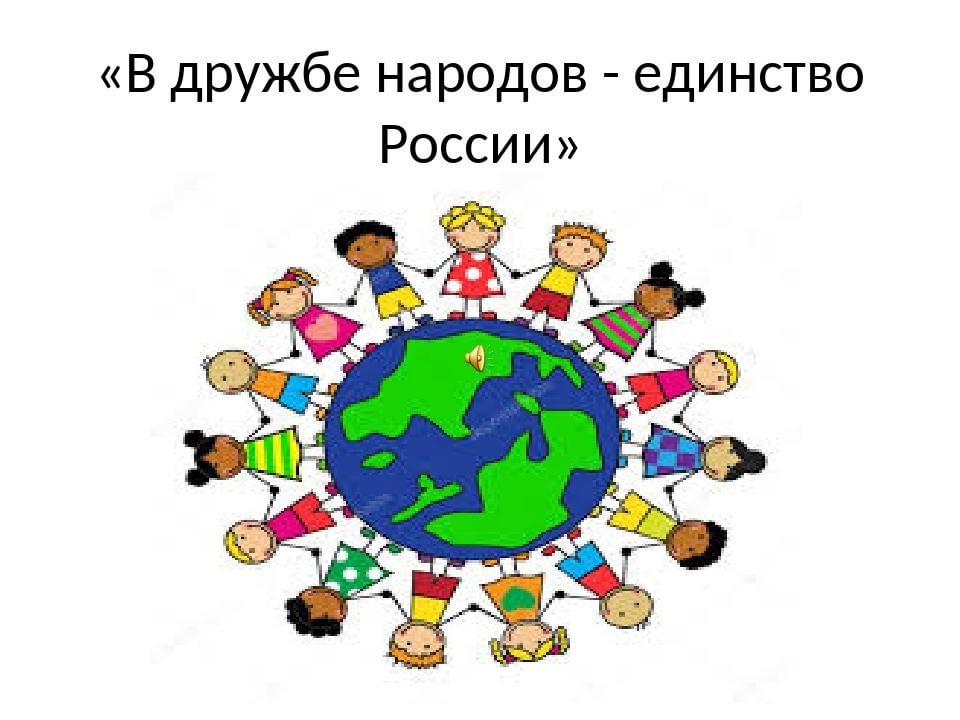 «В дружбе народов - единство России»